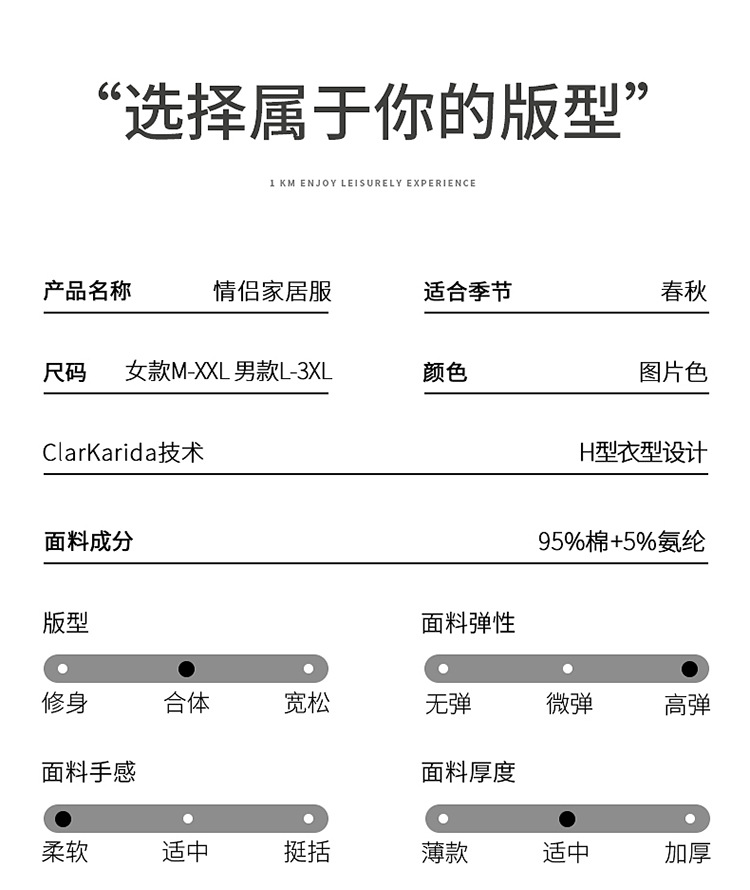 “选择属于你的版型”

1 KM ENJOY LEISURELY EXPERIENCE

产品名称 情侣家居服

适合季节 春秋

尺码 女款M-XXL 男款L-3XL

颜色 图片色

ClarKarida技术

H型衣型设计

面料成分 95%棉+5%氨纶

版型

修身 合体 宽松

面料弹性

无弹 微弹 高弹

面料手感

柔软 适中 挺括

面料厚度

薄款 适中 加厚